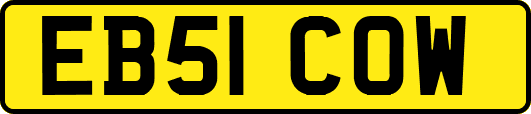 EB51 COW